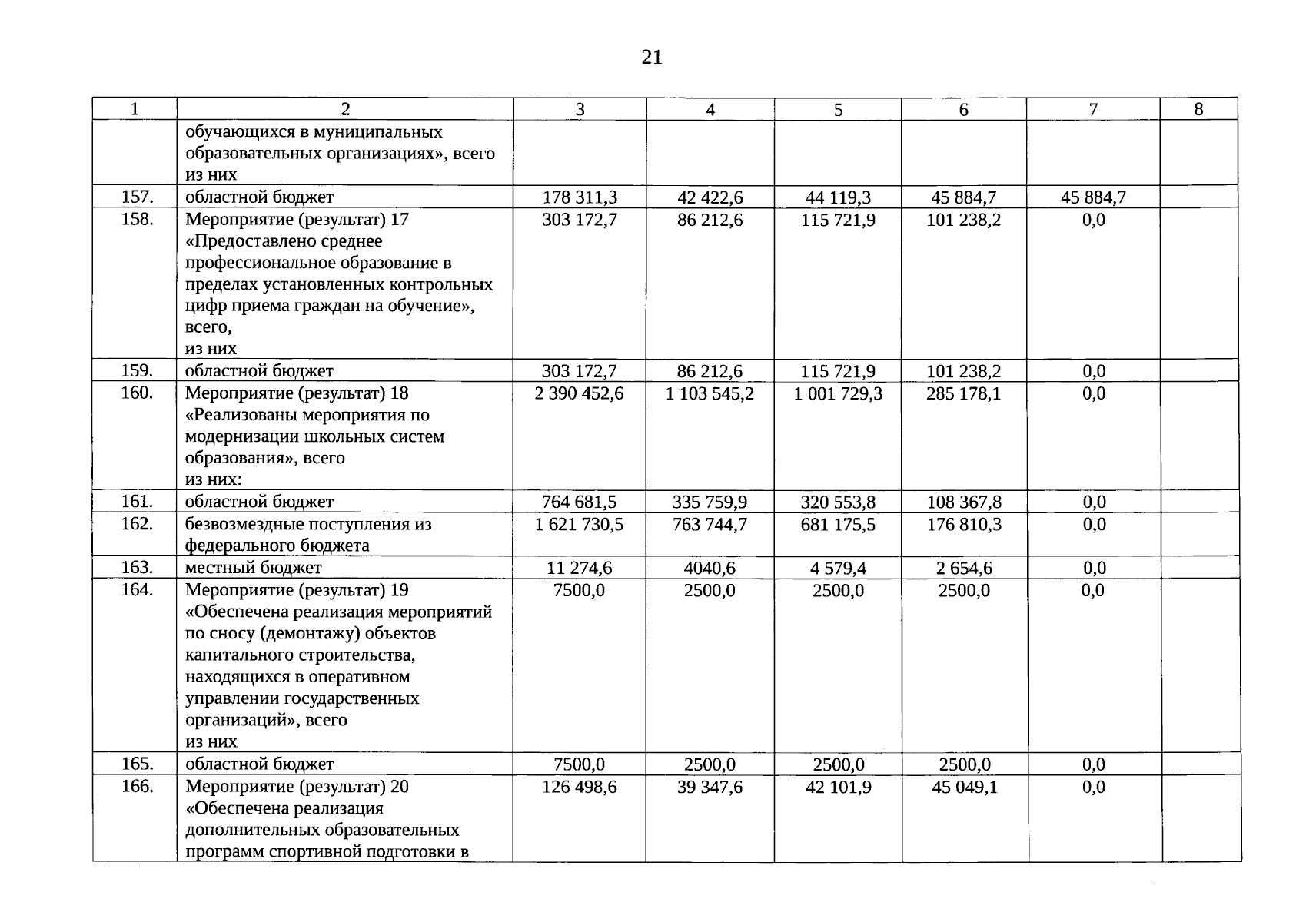 21

| 1 | 2 | 3 | 4 | 5 | 6 | 7 | 8 |
|---|---|---|---|---|---|---|---|
| | обучающихся в муниципальных образовательных организациях», всего из них | | | | | | |
| 157. | областной бюджет | 178 311,3 | 42 422,6 | 44 119,3 | 45 884,7 | 45 884,7 | |
| 158. | Мероприятие (результат) 17 «Предоставлено среднее профессиональное образование в пределах установленных контрольных цифр приема граждан на обучение», всего, из них | 303 172,7 | 86 212,6 | 115 721,9 | 101 238,2 | 0,0 | |
| 159. | областной бюджет | 303 172,7 | 86 212,6 | 115 721,9 | 101 238,2 | 0,0 | |
| 160. | Мероприятие (результат) 18 «Реализованы мероприятия по модернизации школьных систем образования», всего из них: | 2 390 452,6 | 1 103 545,2 | 1 001 729,3 | 285 178,1 | 0,0 | |
| 161. | областной бюджет | 764 681,5 | 335 759,9 | 320 553,8 | 108 367,8 | 0,0 | |
| 162. | безвозмездные поступления из федерального бюджета | 1 621 730,5 | 763 744,7 | 681 175,5 | 176 810,3 | 0,0 | |
| 163. | местный бюджет | 11 274,6 | 4040,6 | 4 579,4 | 2 654,6 | 0,0 | |
| 164. | Мероприятие (результат) 19 «Обеспечена реализация мероприятий по сносу (демонтажу) объектов капитального строительства, находящихся в оперативном управлении государственных организаций», всего из них | 7500,0 | 2500,0 | 2500,0 | 2500,0 | 0,0 | |
| 165. | областной бюджет | 7500,0 | 2500,0 | 2500,0 | 2500,0 | 0,0 | |
| 166. | Мероприятие (результат) 20 «Обеспечена реализация дополнительных образовательных программ спортивной подготовки в | 126 498,6 | 39 347,6 | 42 101,9 | 45 049,1 | 0,0 | |